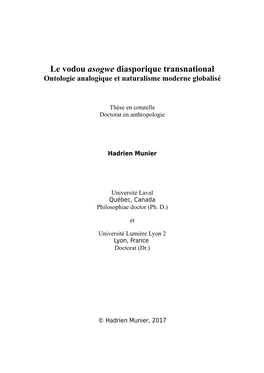 Le vodou asogwe diasporique transnational
Ontologie analogique et naturalisme moderne globalisé

Thèse en cotutelle
Doctorat en anthropologie

Hadrien Munier

Université Laval
Québec, Canada
Philosophiae doctor (Ph. D.)

et

Université Lumière Lyon 2
Lyon, France
Doctorat (Dr.)

© Hadrien Munier, 2017